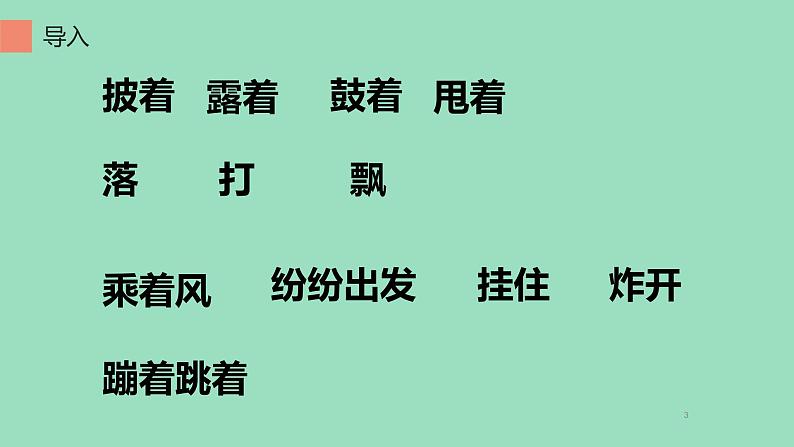 导入

披着 露着 鼓着 甩着

落 打 飘

乘着风 纷纷出发 挂住 炸开

蹦着跳着

3